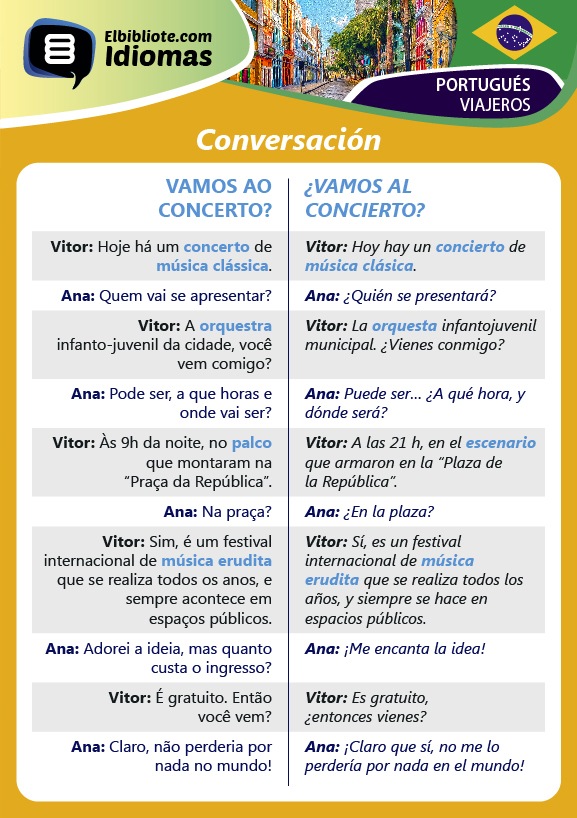 Elbibliote.com
Idiomas

PORTUGUÉS
VIAJEROS

Conversación

| VAMOS AO CONCERTO? | ¿VAMOS AL CONCIERTO? |
|---|---|
| Vitor: Hoje há um concerto de música clássica. | Vitor: Hoy hay un concierto de música clásica. |
| Ana: Quem vai se apresentar? | Ana: ¿Quién se presentará? |
| Vitor: A orquestra infanto-juvenil da cidade, você vem comigo? | Vitor: La orquesta infantojuvenil municipal. ¿Vienes conmigo? |
| Ana: Pode ser, a que horas e onde vai ser? | Ana: Puede ser... ¿A qué hora, y dónde será? |
| Vitor: Às 9h da noite, no palco que montaram na “Praça da República”. | Vitor: A las 21 h, en el escenario que armaron en la “Plaza de la República”. |
| Ana: Na praça? | Ana: ¿En la plaza? |
| Vitor: Sim, é um festival internacional de música erudita que se realiza todos os anos, e sempre acontece em espaços públicos. | Vitor: Sí, es un festival internacional de música erudita que se realiza todos los años, y siempre se hace en espacios públicos. |
| Ana: Adorei a ideia, mas quanto custa o ingresso? | Ana: ¡Me encanta la idea! |
| Vitor: É gratuito. Então você vem? | Vitor: Es gratuito, ¿entonces vienes? |
| Ana: Claro, não perderia por nada no mundo! | Ana: ¡Claro que sí, no me lo perdería por nada en el mundo! |